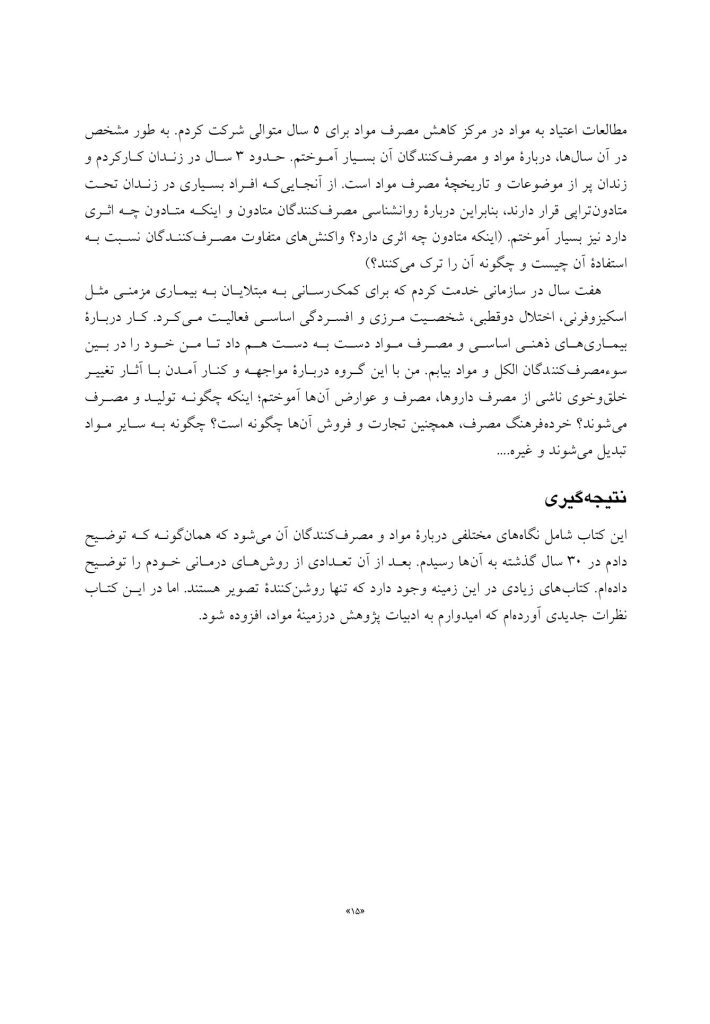 مطالعات اعتیاد به مواد در مرکز کاهش مصرف مواد برای ۵ سال متوالی شرکت کردم. به طور مشخص در آن سال‌ها، دربارهٔ مواد و مصرف‌کنندگان آن بسیار آموختم. حدود ۳ سال در زندان کارکردم و زندان پر از موضوعات و تاریخچهٔ مصرف مواد است. از آنجایی‌که افراد بسیاری در زندان تحت متادون‌تراپی قرار دارند، بنابراین دربارهٔ روانشناسی مصرف‌کنندگان متادون و اینکه متادون چه اثری دارد نیز بسیار آموختم. (اینکه متادون چه اثری دارد؟ واکنش‌های متفاوت مصرف‌کنندگان نسبت به استفادهٔ آن چیست و چگونه آن را ترک می‌کنند؟)

هفت سال در سازمانی خدمت کردم که برای کمک‌رسانی به مبتلایان به بیماری مزمنی مثل اسکیزوفرنی، اختلال دوقطبی، شخصیت مرزی و افسردگی اساسی فعالیت می‌کرد. کار دربارهٔ بیماری‌های ذهنی اساسی و مصرف مواد دست به دست هم داد تا من خود را در بین سوءمصرف‌کنندگان الکل و مواد بیابم. من با این گروه دربارهٔ مواجهه و کنار آمدن با آثار تغییر خلق‌وخوی ناشی از مصرف داروها، مصرف و عوارض آن‌ها آموختم؛ اینکه چگونه تولید و مصرف می‌شوند؟ خرده‌فرهنگ مصرف، همچنین تجارت و فروش آن‌ها چگونه است؟ چگونه به سایر مواد تبدیل می‌شوند و غیره....

نتیجه‌گیری

این کتاب شامل نگاه‌های مختلفی دربارهٔ مواد و مصرف‌کنندگان آن می‌شود که همان‌گونه که توضیح دادم در ۳۰ سال گذشته به آن‌ها رسیدم. بعد از آن تعدادی از روش‌های درمانی خودم را توضیح داده‌ام. کتاب‌های زیادی در این زمینه وجود دارد که تنها روشن‌کنندهٔ تصویر هستند. اما در این کتاب نظرات جدیدی آورده‌ام که امیدوارم به ادبیات پژوهش درزمینهٔ مواد، افزوده شود.

«۱۵»